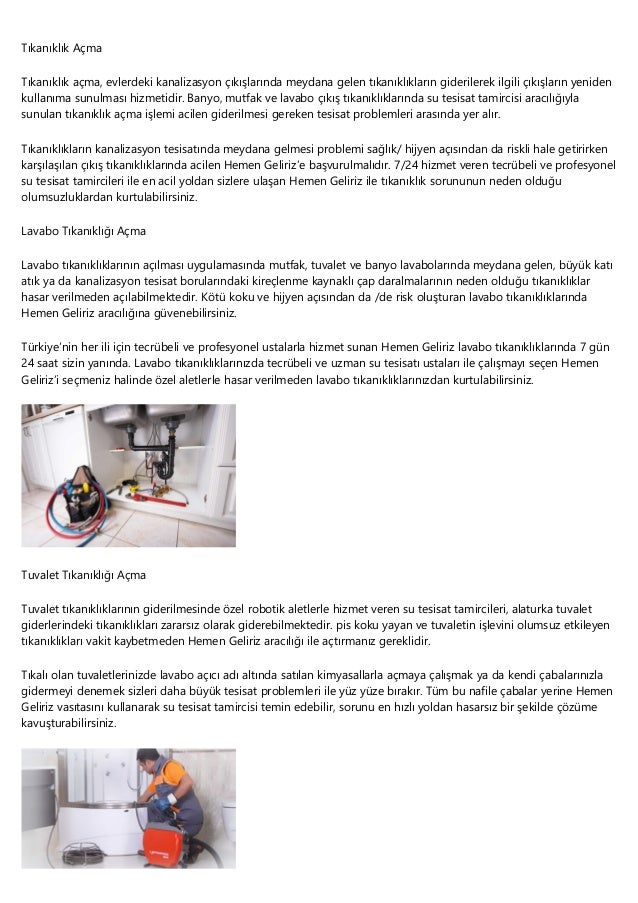 Tıkanıklık Açma

Tıkanıklık açma, evlerdeki kanalizasyon çıkışlarında meydana gelen tıkanıklıkların giderilerek ilgili çıkışların yeniden kullanıma sunulması hizmetidir. Banyo, mutfak ve lavabo çıkış tıkanıklıklarında su tesisat tamircisi aracılığıyla sunulan tıkanıklık açma işlemi acilen giderilmesi gereken tesisat problemleri arasında yer alır.

Tıkanıklıkların kanalizasyon tesisatında meydana gelmesi problemi sağlık/ hijyen açısından da riskli hale getirirken karşılaşılan çıkış tıkanıklıklarında acilen Hemen Geliriz'e başvurulmalıdır. 7/24 hizmet veren tecrübeli ve profesyonel su tesisat tamircileri ile en acil yoldan sizlere ulaşan Hemen Geliriz ile tıkanıklık sorununun neden olduğu olumsuzluklardan kurtulabilirsiniz.

Lavabo Tıkanıklığı Açma

Lavabo tıkanıklıklarının açılması uygulamasında mutfak, tuvalet ve banyo lavabolarında meydana gelen, büyük katı atık ya da kanalizasyon tesisat borularındaki kireçlenme kaynaklı çap daralmalarının neden olduğu tıkanıklıklar hasar verilmeden açılabilmektedir. Kötü koku ve hijyen açısından da /de risk oluşturan lavabo tıkanıklıklarında Hemen Geliriz aracılığına güvenebilirsiniz.

Türkiye'nin her ili için tecrübeli ve profesyonel ustalarla hizmet sunan Hemen Geliriz lavabo tıkanıklıklarında 7 gün 24 saat sizin yanında. Lavabo tıkanıklıklarınızda tecrübeli ve uzman su tesisatı ustaları ile çalışmayı seçen Hemen Geliriz'i seçmeniz halinde özel aletlerle hasar verilmeden lavabo tıkanıklıklarınızdan kurtulabilirsiniz.

Tuvalet Tıkanıklığı Açma

Tuvalet tıkanıklıklarının giderilmesinde özel robotik aletlerle hizmet veren su tesisat tamircileri, alaturka tuvalet giderlerindeki tıkanıklıkları zararsız olarak giderebilmektedir. pis koku yayan ve tuvaletin işlevini olumsuz etkileyen tıkanıklıkları vakit kaybetmeden Hemen Geliriz aracılığı ile açtırmanız gereklidir.

Tıkalı olan tuvaletlerinizde lavabo açıcı adı altında satılan kimyasallarla açmaya çalışmak ya da kendi çabalarınızla gidermeyi denemek sizleri daha büyük tesisat problemleri ile yüz yüze bırakır. Tüm bu nafile çabalar yerine Hemen Geliriz vasıtasını kullanarak su tesisat tamircisi temin edebilir, sorunu en hızlı yoldan hasarsız bir şekilde çözüme kavuşturabilirsiniz.